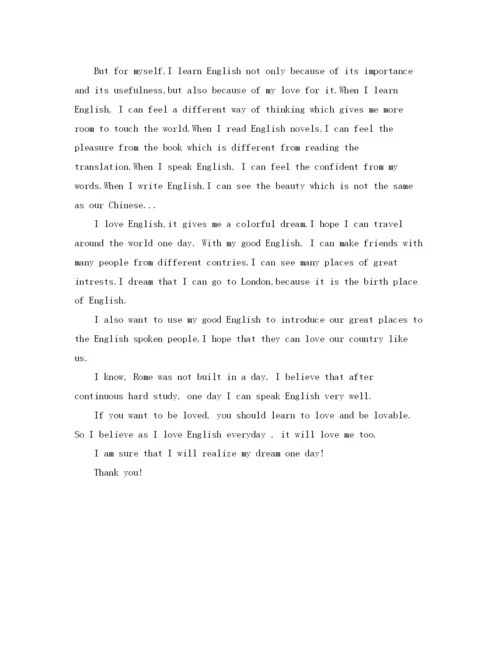 But for myself,I learn English not only because of its importance and its usefulness,but also because of my love for it.When I learn English, I can feel a different way of thinking which gives me more room to touch the world.When I read English novels,I can feel the pleasure from the book which is different from reading the translation.When I speak English, I can feel the confident from my words.When I write English,I can see the beauty which is not the same as our Chinese...

I love English,it gives me a colorful dream.I hope I can travel around the world one day. With my good English, I can make friends with many people from different contries.I can see many places of great intrests.I dream that I can go to London,because it is the birth place of English.

I also want to use my good English to introduce our great places to the English spoken people,I hope that they can love our country like us.

I know, Rome was not built in a day. I believe that after continuous hard study, one day I can speak English very well.

If you want to be loved, you should learn to love and be lovable. So I believe as I love English everyday , it will love me too.

I am sure that I will realize my dream one day!

Thank you!